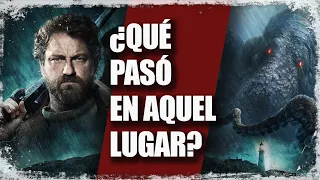 ¿QUÉ PASÓ EN AQUEL LUGAR?